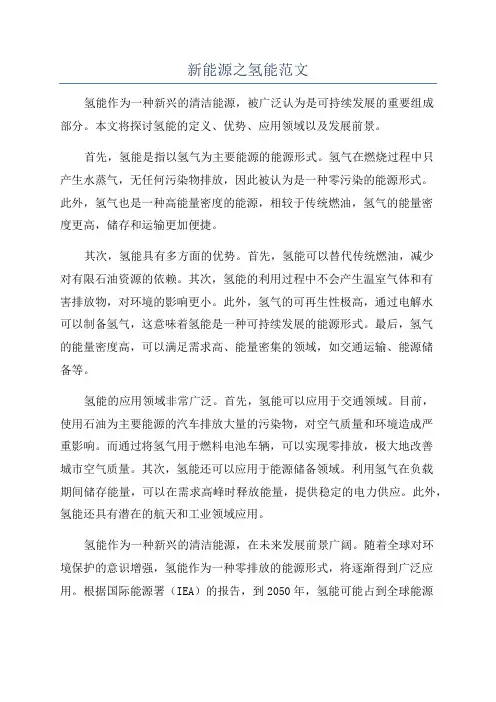 新能源之氢能范文

氢能作为一种新兴的清洁能源，被广泛认为是可持续发展的重要组成部分。本文将探讨氢能的定义、优势、应用领域以及发展前景。

首先，氢能是指以氢气为主要能源的能源形式。氢气在燃烧过程中只产生水蒸气，无任何污染物排放，因此被认为是一种零污染的能源形式。此外，氢气也是一种高能量密度的能源，相较于传统燃油，氢气的能量密度更高，储存和运输更加便捷。

其次，氢能具有多方面的优势。首先，氢能可以替代传统燃油，减少对有限石油资源的依赖。其次，氢能的利用过程中不会产生温室气体和有害排放物，对环境的影响更小。此外，氢气的可再生性极高，通过电解水可以制备氢气，这意味着氢能是一种可持续发展的能源形式。最后，氢气的能量密度高，可以满足需求高、能量密集的领域，如交通运输、能源储备等。

氢能的应用领域非常广泛。首先，氢能可以应用于交通领域。目前，使用石油为主要能源的汽车排放大量的污染物，对空气质量和环境造成严重影响。而通过将氢气用于燃料电池车辆，可以实现零排放，极大地改善城市空气质量。其次，氢能还可以应用于能源储备领域。利用氢气在负载期间储存能量，可以在需求高峰时释放能量，提供稳定的电力供应。此外，氢能还具有潜在的航天和工业领域应用。

氢能作为一种新兴的清洁能源，在未来发展前景广阔。随着全球对环境保护的意识增强，氢能作为一种零排放的能源形式，将逐渐得到广泛应用。根据国际能源署（IEA）的报告，到2050年，氢能可能占到全球能源